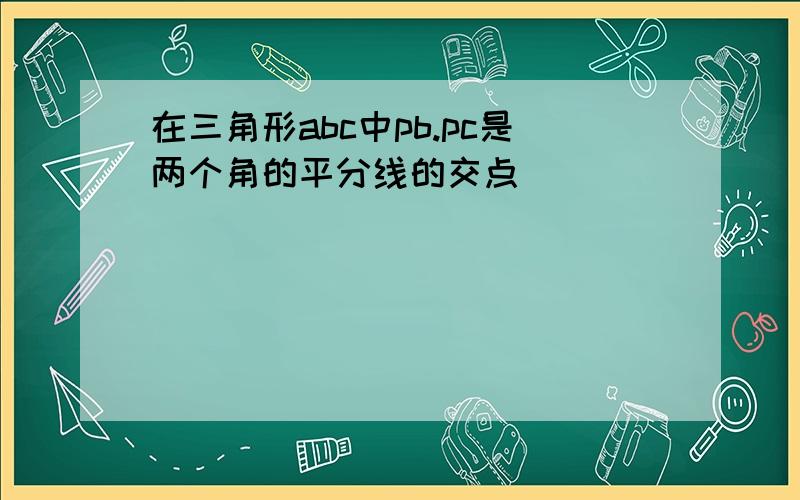 在三角形abc中pb.pc是两个角的平分线的交点